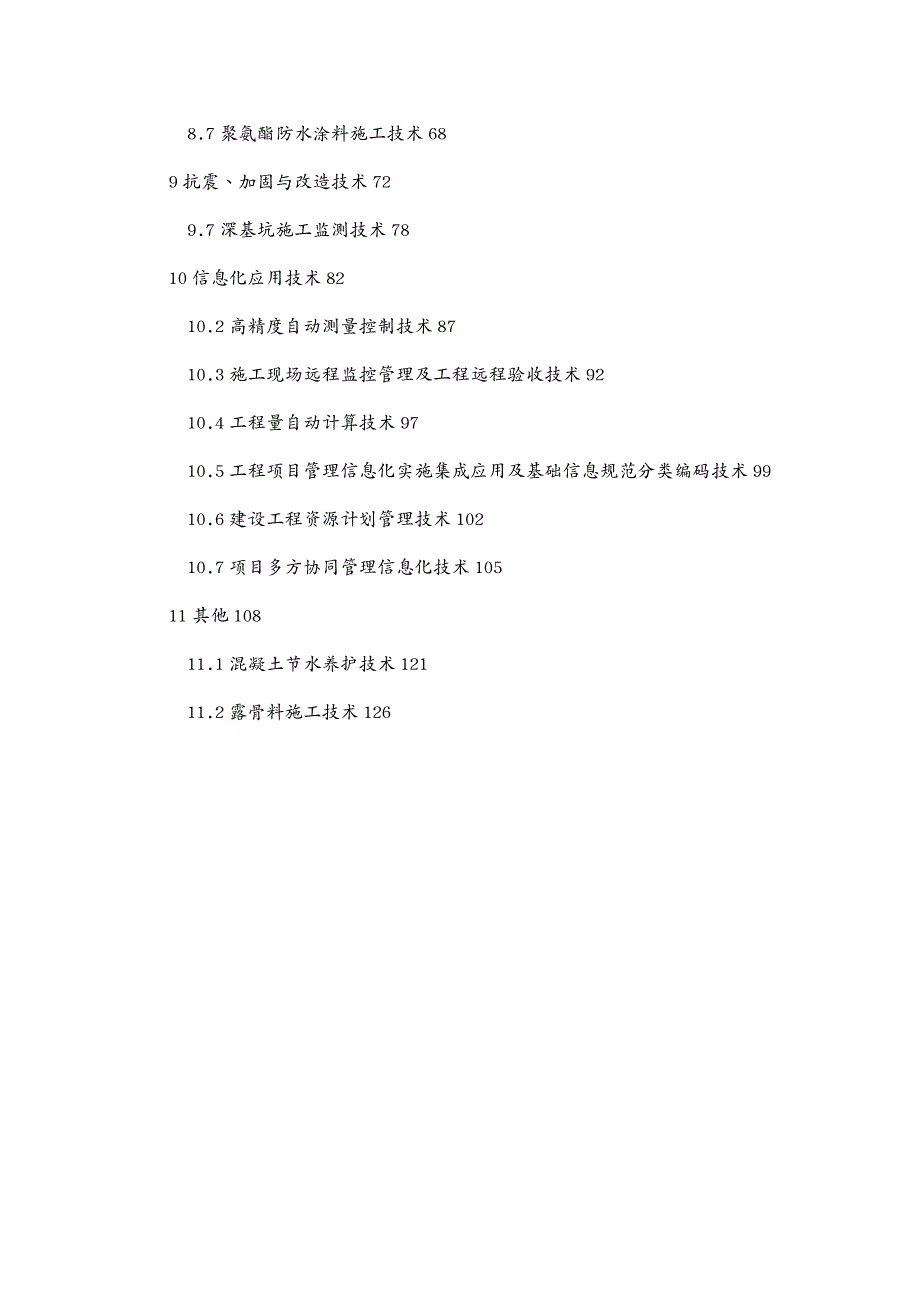 8.7 聚氨酯防水涂料施工技术 68

9 抗震、加固与改造技术 72

9.7 深基坑施工监测技术 78

10 信息化应用技术 82

10.2 高精度自动测量控制技术 87

10.3 施工现场远程监控管理及工程远程验收技术 92

10.4 工程量自动计算技术 97

10.5 工程项目管理信息化实施集成应用及基础信息规范分类编码技术 99

10.6 建设工程资源计划管理技术 102

10.7 项目多方协同管理信息化技术 105

11 其他 108

11.1 混凝土节水养护技术 121

11.2 露骨料施工技术 126